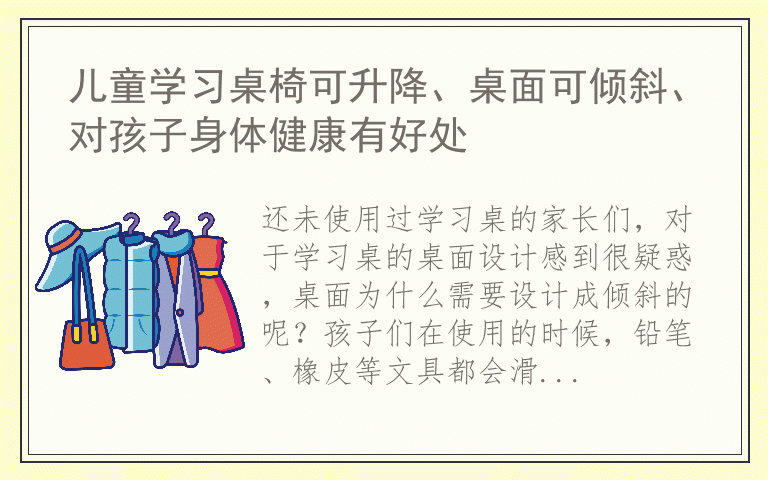 儿童学习桌椅可升降、桌面可倾斜、对孩子身体健康有好处

还未使用过学习桌的家长们，对于学习桌的桌面设计感到很疑惑，桌面为什么需要设计成倾斜的呢？孩子们在使用的时候，铅笔、橡皮等文具都会滑...